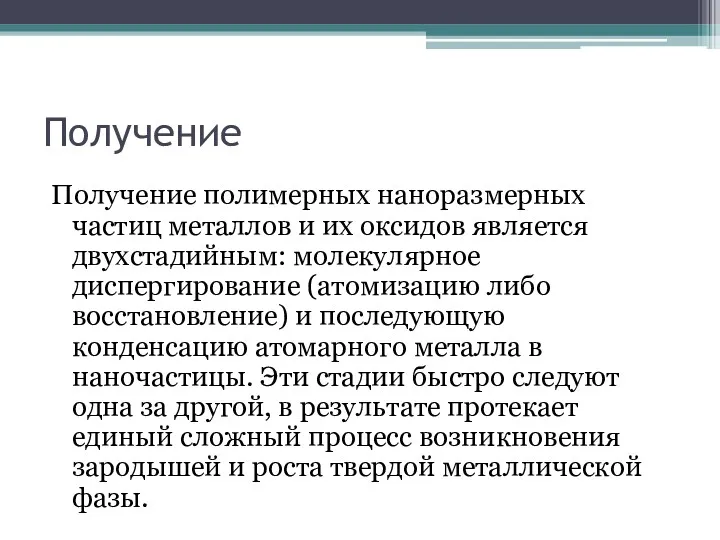 Получение

Получение полимерных наноразмерных частиц металлов и их оксидов является двухстадийным: молекулярное диспергирование (атомизацию либо восстановление) и последующую конденсацию атомарного металла в наночастицы. Эти стадии быстро следуют одна за другой, в результате протекает единый сложный процесс возникновения зародышей и роста твердой металлической фазы.